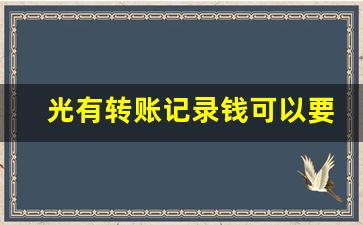 光有转账记录钱可以要